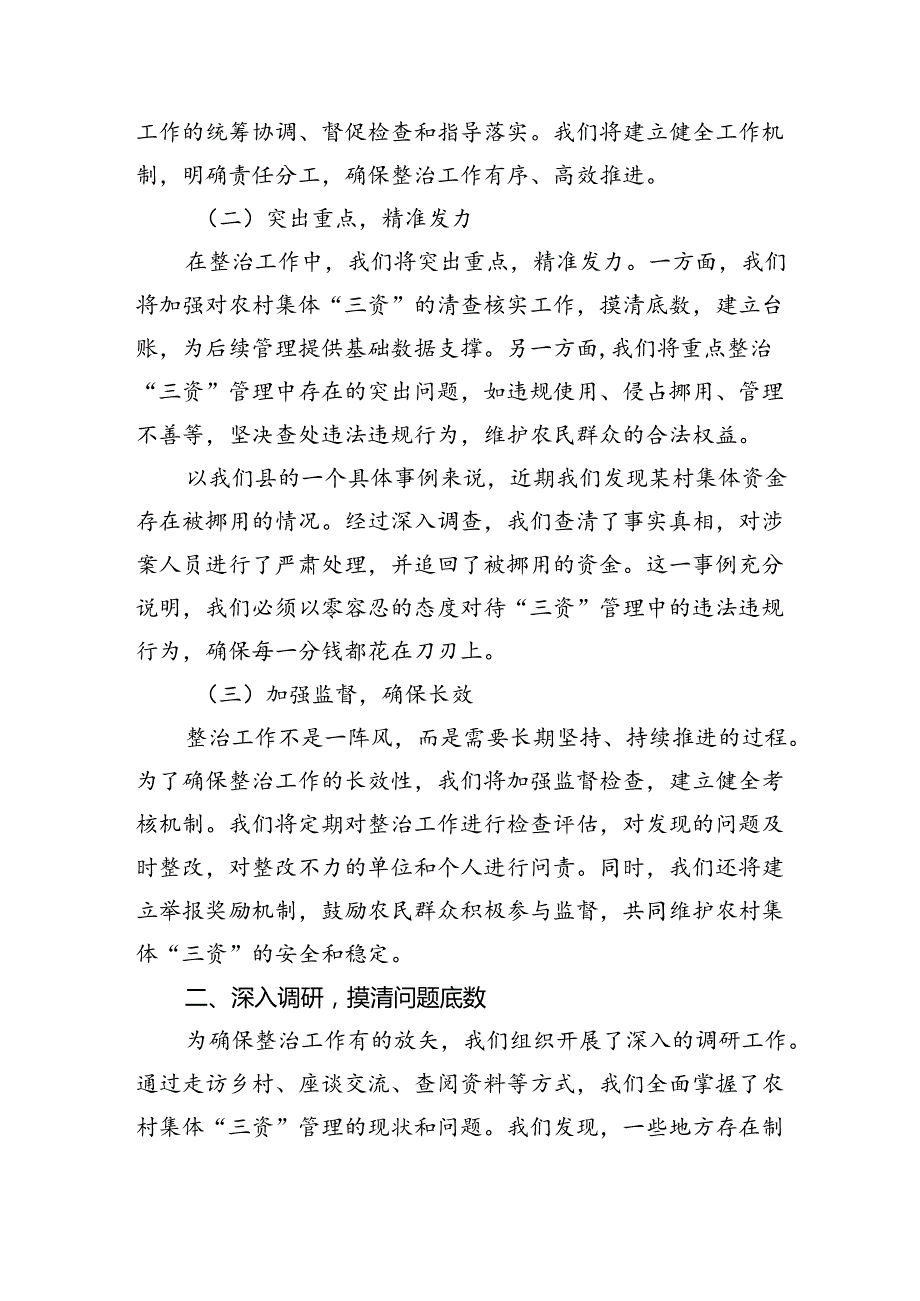 工作的统筹协调、督促检查和指导落实。我们将建立健全工作机制，明确责任分工，确保整治工作有序、高效推进。

（二）突出重点，精准发力

在整治工作中，我们将突出重点，精准发力。一方面，我们将加强对农村集体“三资”的清查核实工作，摸清底数，建立台账，为后续管理提供基础数据支撑。另一方面，我们将重点整治“三资”管理中存在的突出问题，如违规使用、侵占挪用、管理不善等，坚决查处违法违规行为，维护农民群众的合法权益。

以我们县的一个具体事例来说，近期我们发现某村集体资金存在被挪用的情况。经过深入调查，我们查清了事实真相，对涉案人员进行了严肃处理，并追回了被挪用的资金。这一事例充分说明，我们必须以零容忍的态度对待“三资”管理中的违法违规行为，确保每一分钱都花在刀刃上。

（三）加强监督，确保长效

整治工作不是一阵风，而是需要长期坚持、持续推进的过程。为了确保整治工作的长效性，我们将加强监督检查，建立健全考核机制。我们将定期对整治工作进行检查评估，对发现的问题及时整改，对整改不力的单位和个人进行问责。同时，我们还将建立举报奖励机制，鼓励农民群众积极参与监督，共同维护农村集体“三资”的安全和稳定。

二、深入调研，摸清问题底数

为确保整治工作有的放矢，我们组织开展了深入的调研工作。通过走访乡村、座谈交流、查阅资料等方式，我们全面掌握了农村集体“三资”管理的现状和问题。我们发现，一些地方存在制